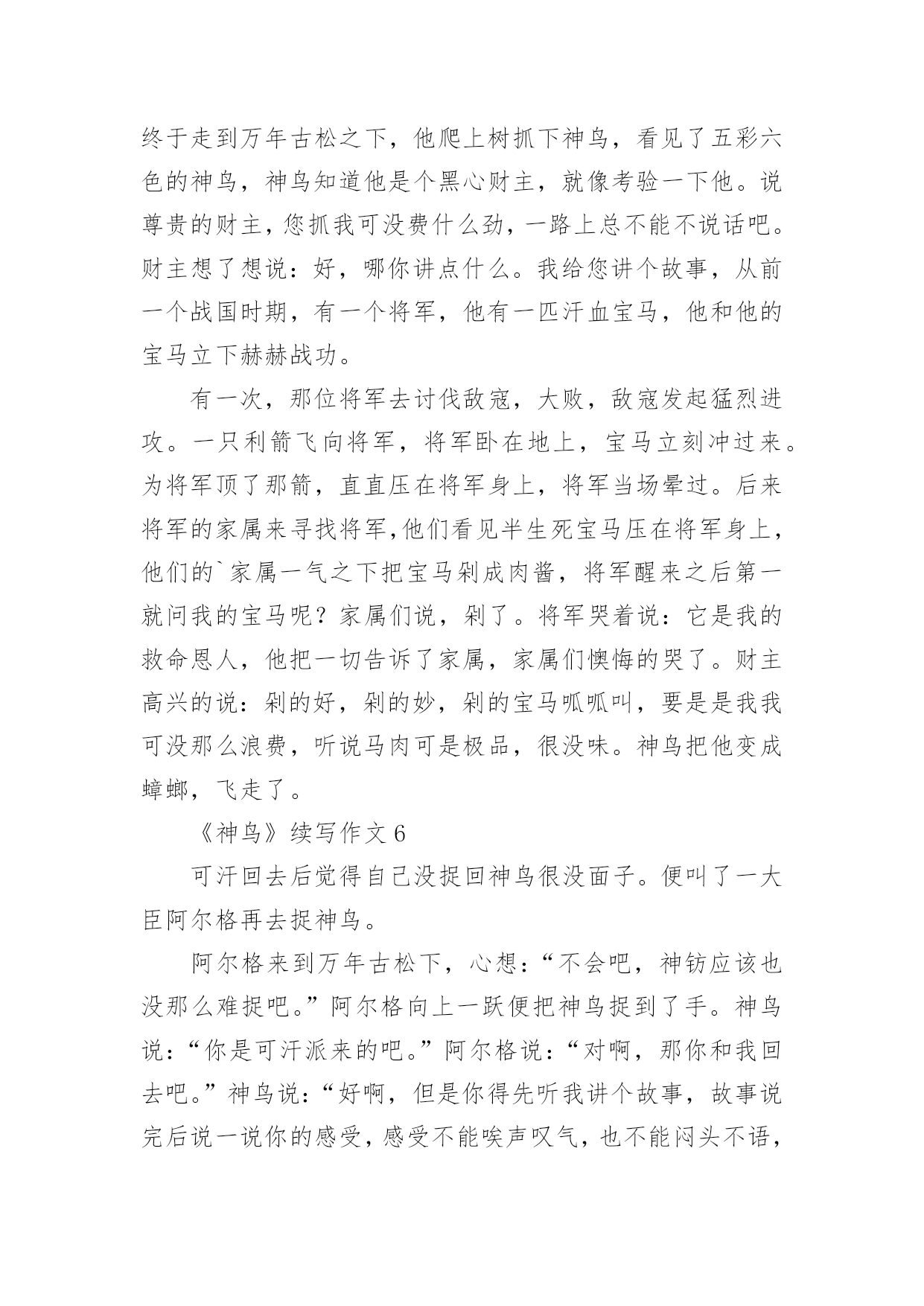 终于走到万年古松之下，他爬上树抓下神鸟，看见了五彩六色的神鸟，神鸟知道他是个黑心财主，就像考验一下他。说尊贵的财主，您抓我可没费什么劲，一路上总不能不说话吧。财主想了想说：好，哪你讲点什么。我给您讲个故事，从前一个战国时期，有一个将军，他有一匹汗血宝马，他和他的宝马立下赫赫战功。

有一次，那位将军去讨伐敌寇，大败，敌寇发起猛烈进攻。一只利箭飞向将军，将军卧在地上，宝马立刻冲过来。为将军顶了那箭，直直压在将军身上，将军当场晕过。后来将军的家属来寻找将军,他们看见半生死宝马压在将军身上，他们的`家属一气之下把宝马剁成肉酱，将军醒来之后第一就问我的宝马呢？家属们说，剁了。将军哭着说：它是我的救命恩人，他把一切告诉了家属，家属们懊悔的哭了。财主高兴的说：剁的好，剁的妙，剁的宝马呱呱叫，要是是我我可没那么浪费，听说马肉可是极品，很没味。神鸟把他变成蟑螂，飞走了。

《神鸟》续写作文 6

可汗回去后觉得自己没捉回神鸟很没面子。便叫了一大臣阿尔格再去捉神鸟。

阿尔格来到万年古松下，心想：“不会吧，神钫应该也没那么难捉吧。”阿尔格向上一跃便把神鸟捉到了手。神鸟说：“你是可汗派来的吧。”阿尔格说：“对啊，那你和我回去吧。”神鸟说：“好啊，但是你得先听我讲个故事，故事说完后说一说你的感受，感受不能唉声叹气，也不能闷头不语，